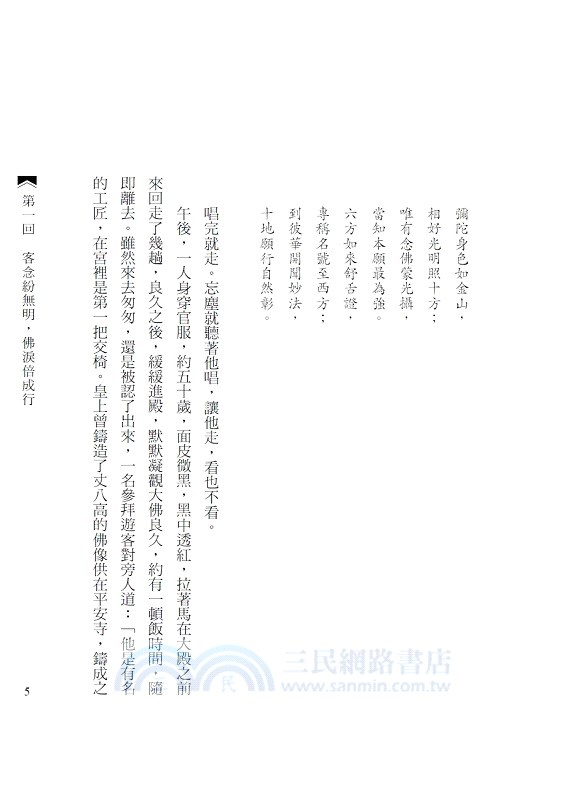 彌陀身色如金山，
相好光明照十方；
唯有念佛蒙光攝，
當知本願最為強。
六方如來舒舌證，
專稱名號至西方；
到彼華開聞妙法，
十地願行自然彰。

唱完就走。忘塵就聽著他唱，讓他走，看也不看。

午後，一人身穿官服，約五十歲，面皮微黑，黑中透紅，拉著馬在大殿之前來回走了幾趟，良久之後，緩緩進殿，默默凝觀大佛良久，約有一頓飯時間，隨即離去。雖然來去匆匆，還是被認了出來，一名參拜遊客對旁人道：「他是有名的工匠，在宮裡是第一把交椅。皇上曾鑄造了丈八高的佛像供在平安寺，鑄成之

第一回　客念紛無明，佛淚倍成行

5

三民網路書店
www.sanmin.com.tw